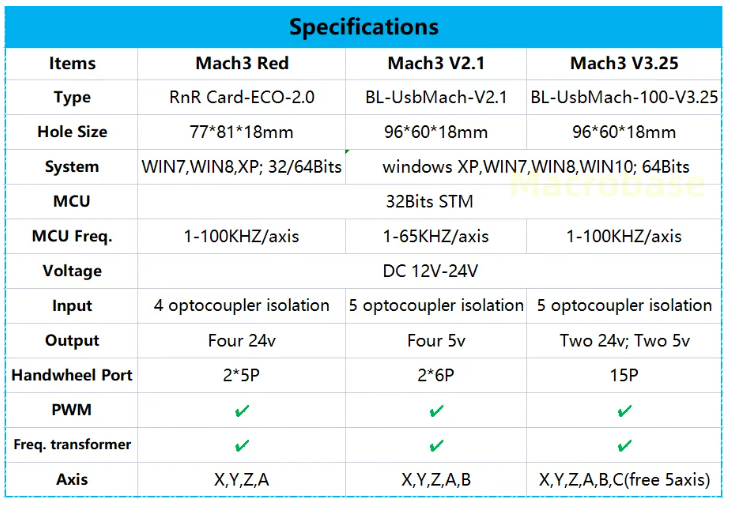 Specifications

| Items | Mach3 Red | Mach3 V2.1 | Mach3 V3.25 |
|---|---|---|---|
| Type | RnR Card-ECO-2.0 | BL-UsbMach-V2.1 | BL-UsbMach-100-V3.25 |
| Hole Size | 77*81*18mm | 96*60*18mm | 96*60*18mm |
| System | WIN7,WIN8,XP; 32/64Bits | windows XP,WIN7,WIN8,WIN10; 64Bits | |
| MCU | 32Bits STM | | |
| MCU Freq. | 1-100KHZ/axis | 1-65KHZ/axis | 1-100KHZ/axis |
| Voltage | DC 12V-24V | | |
| Input | 4 optocoupler isolation | 5 optocoupler isolation | 5 optocoupler isolation |
| Output | Four 24v | Four 5v | Two 24v; Two 5v |
| Handwheel Port | 2*5P | 2*6P | 15P |
| PWM | ✔ | ✔ | ✔ |
| Freq. transformer | ✔ | ✔ | ✔ |
| Axis | X,Y,Z,A | X,Y,Z,A,B | X,Y,Z,A,B,C(free 5axis) |

Macrobase